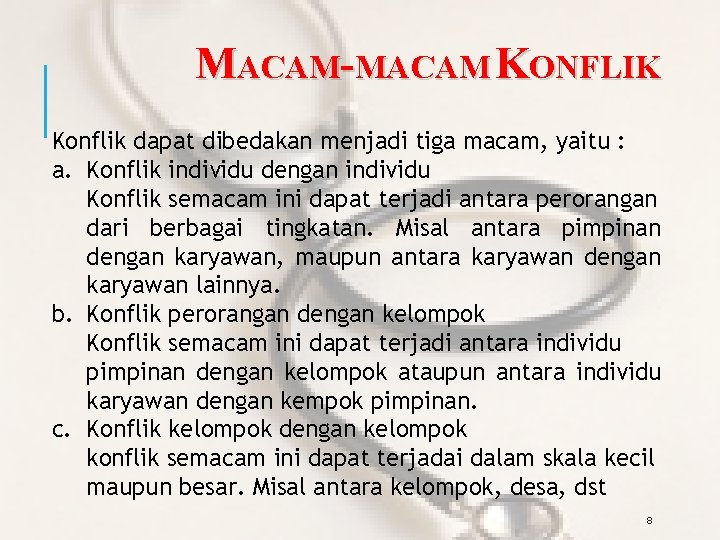 MACAM-MACAM KONFLIK

Konflik dapat dibedakan menjadi tiga macam, yaitu :

a. Konflik individu dengan individu
Konflik semacam ini dapat terjadi antara perorangan dari berbagai tingkatan. Misal antara pimpinan dengan karyawan, maupun antara karyawan dengan karyawan lainnya.

b. Konflik perorangan dengan kelompok
Konflik semacam ini dapat terjadi antara individu pimpinan dengan kelompok ataupun antara individu karyawan dengan kempok pimpinan.

c. Konflik kelompok dengan kelompok
konflik semacam ini dapat terjadai dalam skala kecil maupun besar. Misal antara kelompok, desa, dst

8